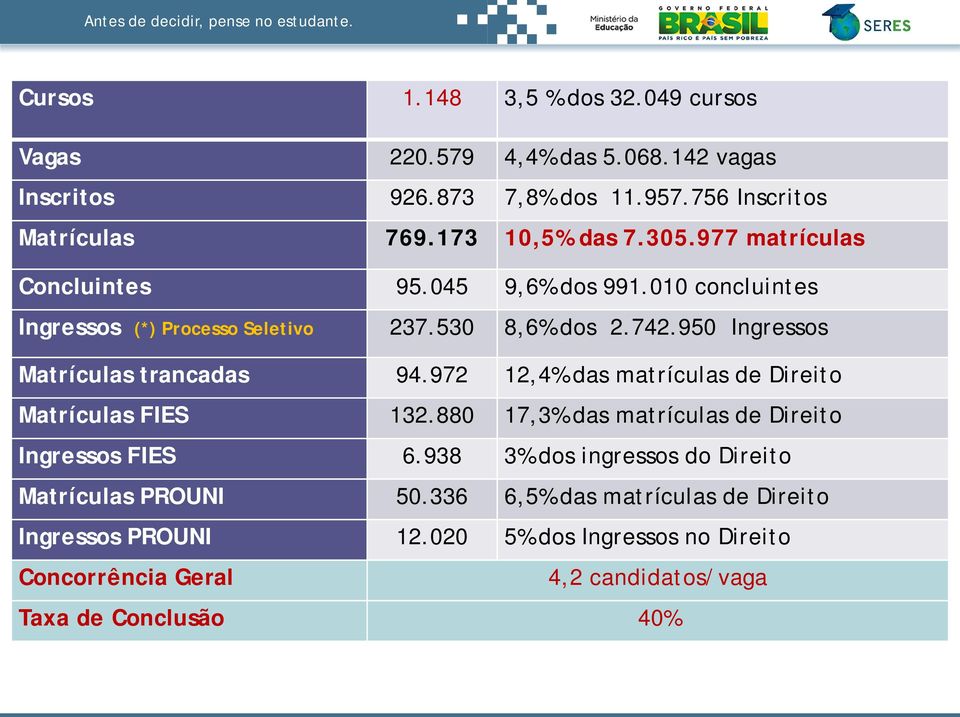 Antes de decidir, pense no estudante.

Ministério da Educação

GOVERNO FEDERAL BRASIL PAÍS RICO É PAÍS SEM POBREZA

SERES

| Cursos | 1.148 | 3,5 %dos 32.049 cursos |
|---|---|---|
| Vagas | 220.579 | 4,4%das 5.068.142 vagas |
| Inscritos | 926.873 | 7,8%dos 11.957.756 Inscritos |
| Matrículas | 769.173 | 10,5% das 7.305.977 matrículas |
| Concluintes | 95.045 | 9,6%dos 991.010 concluintes |
| Ingressos (*) Processo Seletivo | 237.530 | 8,6%dos 2.742.950 Ingressos |
| Matrículas trancadas | 94.972 | 12,4%das matrículas de Direito |
| Matrículas FIES | 132.880 | 17,3%das matrículas de Direito |
| Ingressos FIES | 6.938 | 3%dos ingressos do Direito |
| Matrículas PROUNI | 50.336 | 6,5%das matrículas de Direito |
| Ingressos PROUNI | 12.020 | 5%dos Ingressos no Direito |
| Concorrência Geral | 4,2 candidatos/ vaga | |
| Taxa de Conclusão | 40% | |